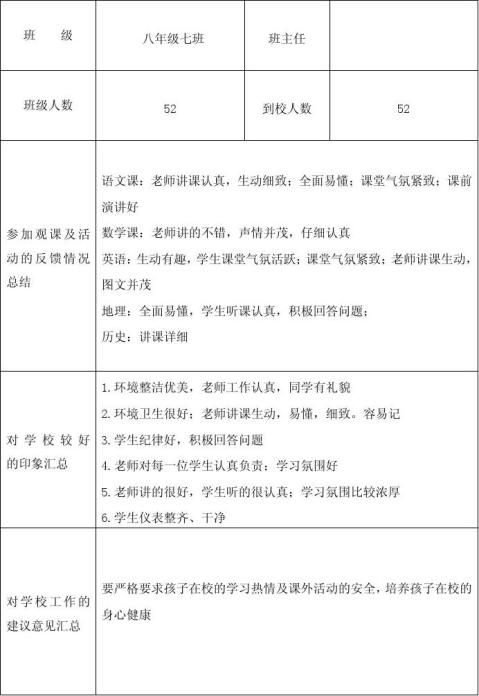 | 班　　级 | 八年级七班 | 班主任 |  |
|---|---|---|---|
| 班级人数 | 52 | 到校人数 | 52 |
| 参加观课及活动的反馈情况总结 | 语文课：老师讲课认真，生动细致；全面易懂；课堂气氛紧致；课前演讲好<br>数学课：老师讲的不错，声情并茂，仔细认真<br>英语：生动有趣，学生课堂气氛活跃；课堂气氛紧致；老师讲课生动，图文并茂<br>地理：全面易懂，学生听课认真，积极回答问题；<br>历史：讲课详细 | | |
| 对学校较好的印象汇总 | 1.环境整洁优美，老师工作认真，同学有礼貌<br>2.环境卫生很好；老师讲课生动，易懂，细致。容易记<br>3.学生纪律好，积极回答问题<br>4.老师对每一位学生认真负责；学习氛围好<br>5.老师讲的很好，学生听的很认真；学习氛围比较浓厚<br>6.学生仪表整齐、干净 | | |
| 对学校工作的建议意见汇总 | 要严格要求孩子在校的学习热情及课外活动的安全，培养孩子在校的身心健康 | | |